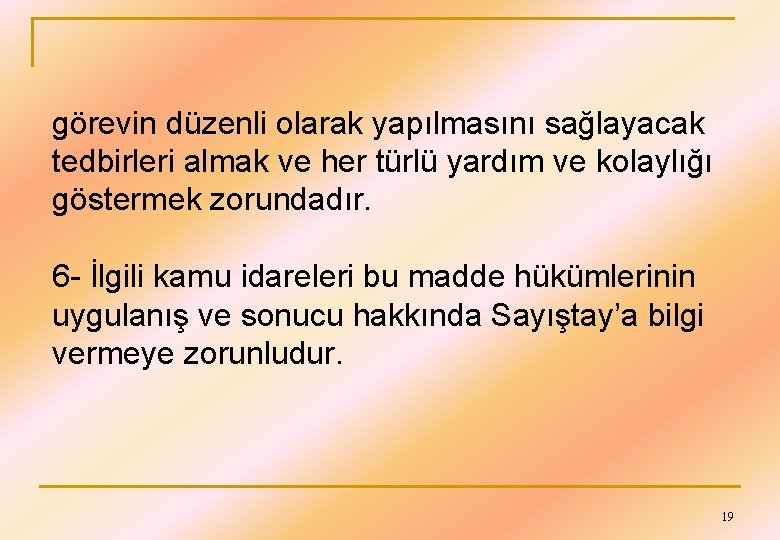 görevin düzenli olarak yapılmasını sağlayacak tedbirleri almak ve her türlü yardım ve kolaylığı göstermek zorundadır.

6- İlgili kamu idareleri bu madde hükümlerinin uygulanış ve sonucu hakkında Sayıştay’a bilgi vermeye zorunludur.

19